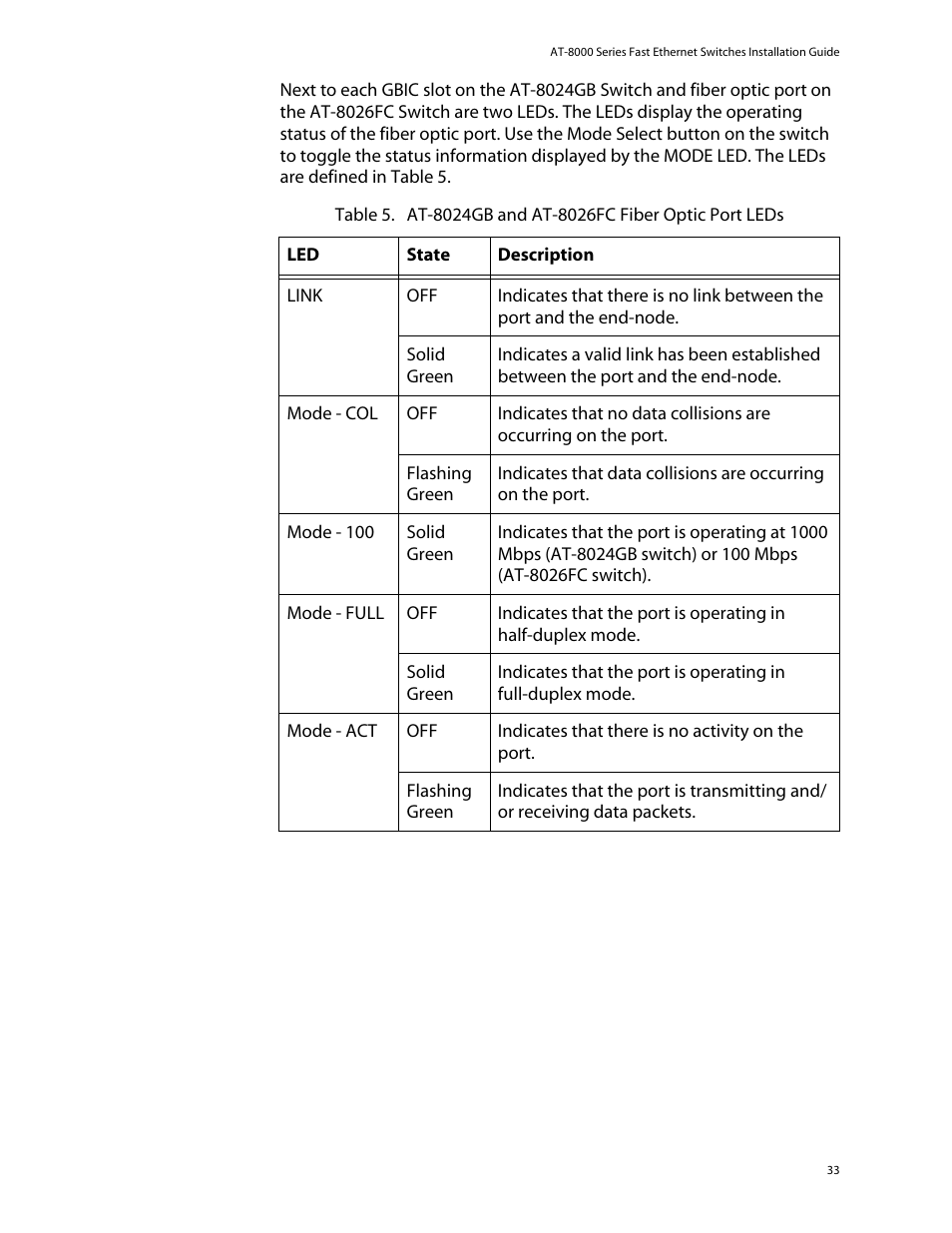 AT-8000 Series Fast Ethernet Switches Installation Guide

Next to each GBIC slot on the AT-8024GB Switch and fiber optic port on the AT-8026FC Switch are two LEDs. The LEDs display the operating status of the fiber optic port. Use the Mode Select button on the switch to toggle the status information displayed by the MODE LED. The LEDs are defined in Table 5.

Table 5. AT-8024GB and AT-8026FC Fiber Optic Port LEDs

| LED | State | Description |
|---|---|---|
| LINK | OFF | Indicates that there is no link between the port and the end-node. |
| | Solid Green | Indicates a valid link has been established between the port and the end-node. |
| Mode - COL | OFF | Indicates that no data collisions are occurring on the port. |
| | Flashing Green | Indicates that data collisions are occurring on the port. |
| Mode - 100 | Solid Green | Indicates that the port is operating at 1000 Mbps (AT-8024GB switch) or 100 Mbps (AT-8026FC switch). |
| Mode - FULL | OFF | Indicates that the port is operating in half-duplex mode. |
| | Solid Green | Indicates that the port is operating in full-duplex mode. |
| Mode - ACT | OFF | Indicates that there is no activity on the port. |
| | Flashing Green | Indicates that the port is transmitting and/ or receiving data packets. |

33